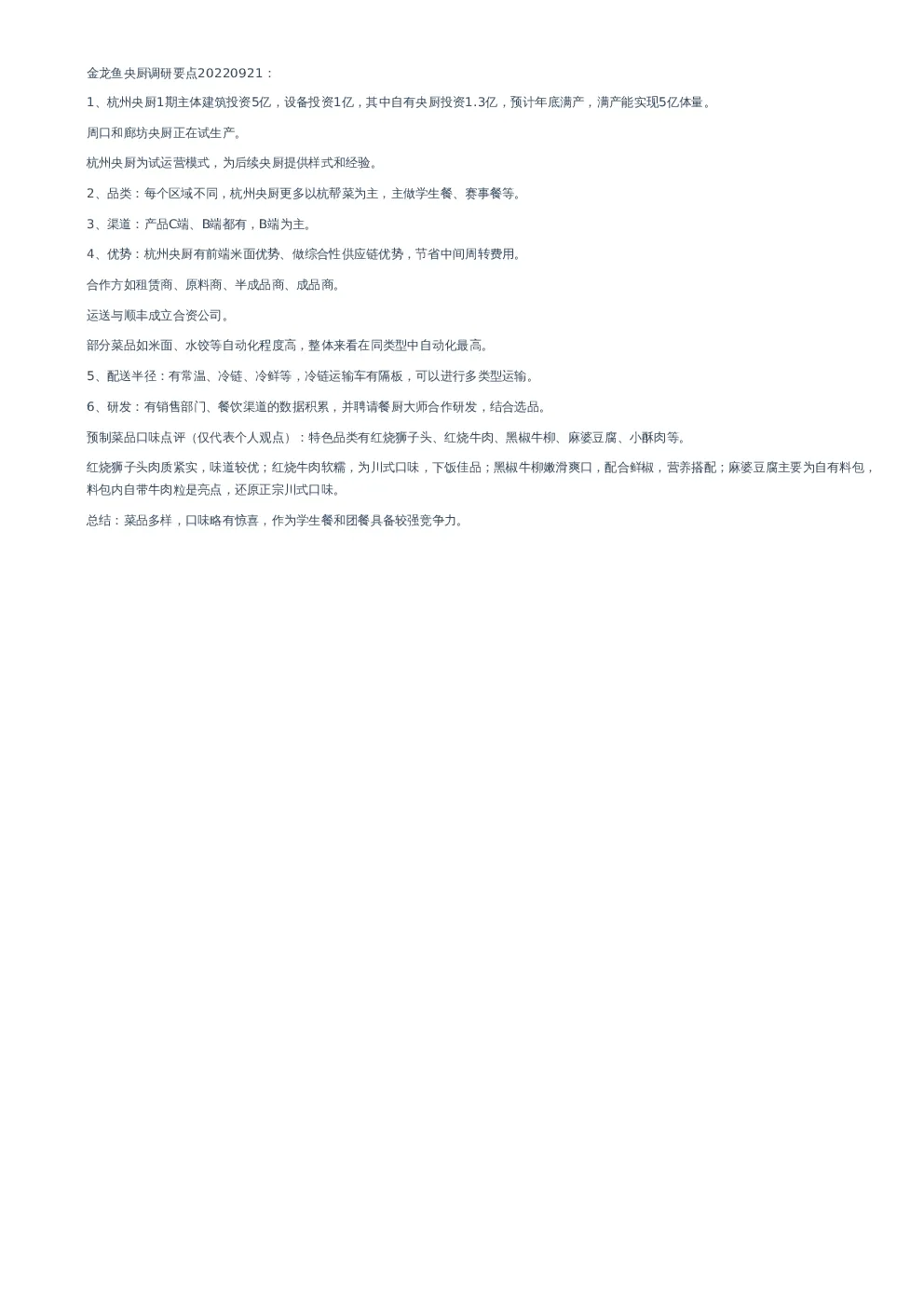 金龙鱼央厨调研要点20220921：

1、杭州央厨1期主体建筑投资5亿，设备投资1亿，其中自有央厨投资1.3亿，预计年底满产，满产能实现5亿体量。

周口和廊坊央厨正在试生产。

杭州央厨为试运营模式，为后续央厨提供样式和经验。

2、品类：每个区域不同，杭州央厨更多以杭帮菜为主，主做学生餐、赛事餐等。

3、渠道：产品C端、B端都有，B端为主。

4、优势：杭州央厨有前端米面优势、做综合性供应链优势，节省中间周转费用。

合作方如租赁商、原料商、半成品商、成品商。

运送与顺丰成立合资公司。

部分菜品如米面、水饺等自动化程度高，整体来看在同类型中自动化最高。

5、配送半径：有常温、冷链、冷鲜等，冷链运输车有隔板，可以进行多类型运输。

6、研发：有销售部门、餐饮渠道的数据积累，并聘请餐厨大师合作研发，结合选品。

预制菜品口味点评（仅代表个人观点）：特色品类有红烧狮子头、红烧牛肉、黑椒牛柳、麻婆豆腐、小酥肉等。

红烧狮子头肉质紧实，味道较优；红烧牛肉软糯，为川式口味，下饭佳品；黑椒牛柳嫩滑爽口，配合鲜椒，营养搭配；麻婆豆腐主要为自有料包，料包内自带牛肉粒是亮点，还原正宗川式口味。

总结：菜品多样，口味略有惊喜，作为学生餐和团餐具备较强竞争力。